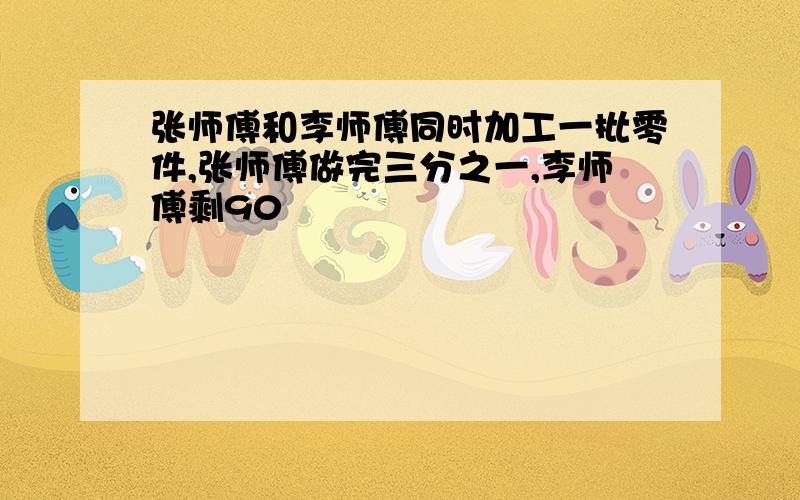 张师傅和李师傅同时加工一批零件,张师傅做完三分之一,李师傅剩90